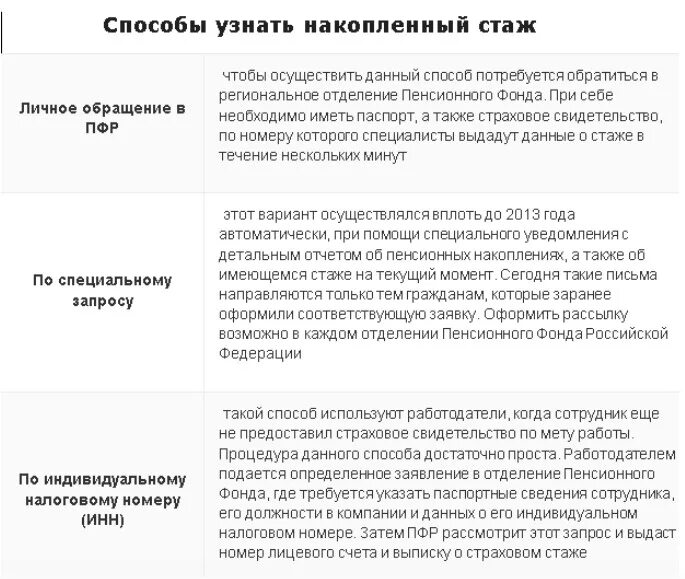 Способы узнать накопленный стаж

| | |
|---|---|
| Личное обращение в ПФР | чтобы осуществить данный способ потребуется обратиться в региональное отделение Пенсионного Фонда. При себе необходимо иметь паспорт, а также страховое свидетельство, по номеру которого специалисты выдадут данные о стаже в течение нескольких минут |
| По специальному запросу | этот вариант осуществлялся вплоть до 2013 года автоматически, при помощи специального уведомления с детальным отчетом об пенсионных накоплениях, а также об имеющемся стаже на текущий момент. Сегодня такие письма направляются только тем гражданам, которые заранее оформили соответствующую заявку. Оформить рассылку возможно в каждом отделении Пенсионного Фонда Российской Федерации |
| По индивидуальному налоговому номеру (ИНН) | такой способ используют работодатели, когда сотрудник еще не предоставил страховое свидетельство по мету работы. Процедура данного способа достаточно проста. Работодателем подается определенное заявление в отделение Пенсионного Фонда, где требуется указать паспортные сведения сотрудника, его должности в компании и данных о его индивидуальном налоговом номере. Затем ПФР рассмотрит этот запрос и выдаст номер лицевого счета и выписку о страховом стаже |